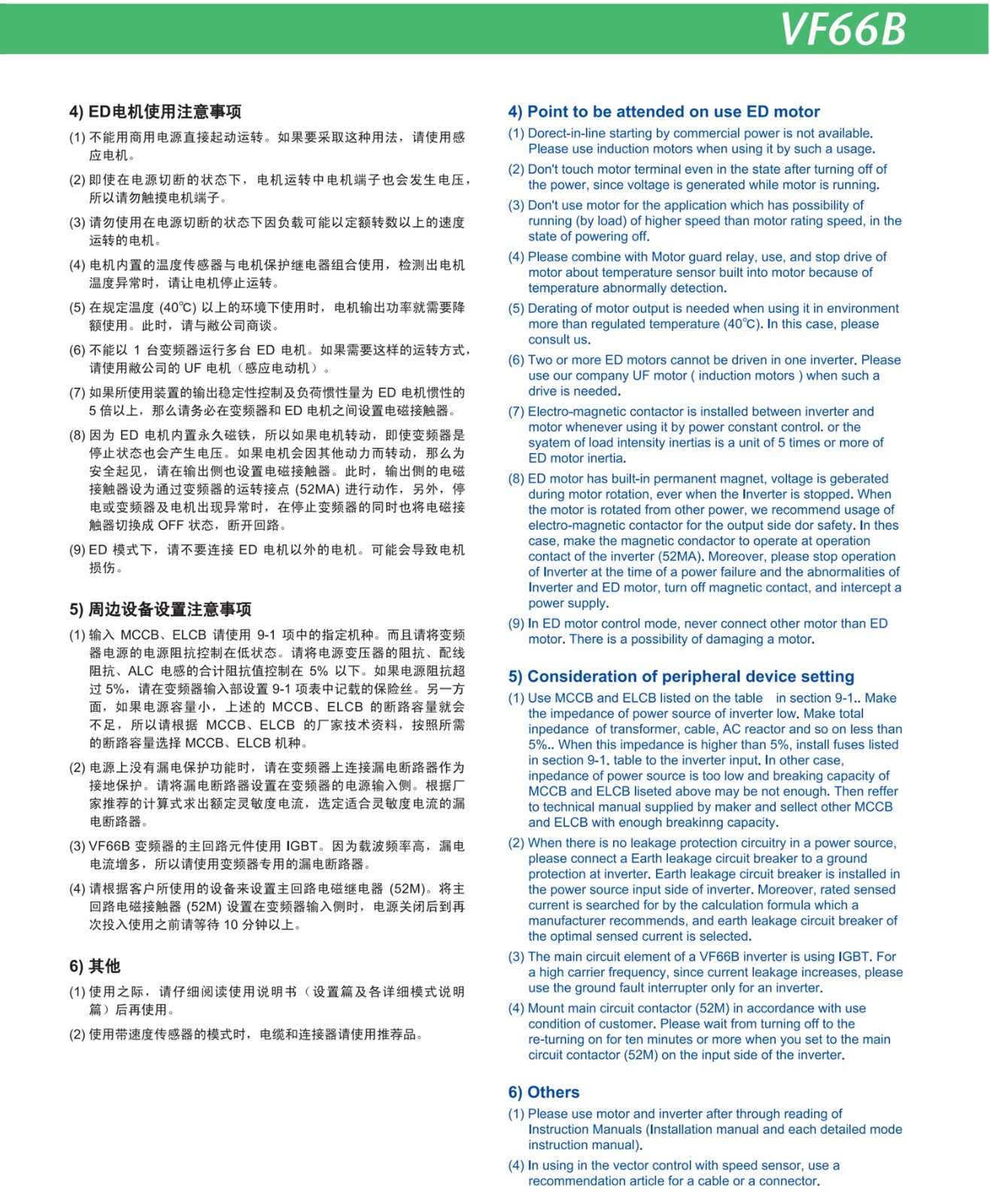 VF66B

4) ED电机使用注意事项

(1) 不能用商用电源直接起动运转。如果要采取这种用法，请使用感应电机。

(2) 即使在电源切断的状态下，电机运转中电机端子也会发生电压，所以请勿触摸电机端子。

(3) 请勿使用在电源切断的状态下因负载可能以定额转数以上的速度运转的电机。

(4) 电机内置的温度传感器与电机保护继电器组合使用，检测出电机温度异常时，请让电机停止运转。

(5) 在规定温度 (40℃) 以上的环境下使用时，电机输出功率就需要降额使用。此时，请与敝公司商谈。

(6) 不能以 1 台变频器运行多台 ED 电机。如果需要这样的运转方式，请使用敝公司的 UF 电机（感应电动机）。

(7) 如果所使用装置的输出稳定性控制及负荷惯性量为 ED 电机惯性的 5 倍以上，那么请务必在变频器和 ED 电机之间设置电磁接触器。

(8) 因为 ED 电机内置永久磁铁，所以如果电机转动，即使变频器是停止状态也会产生电压。如果电机会因其他动力而转动，那么为安全起见，请在输出侧也设置电磁接触器。此时，输出侧的电磁接触器设为通过变频器的运转接点 (52MA) 进行动作，另外，停电或变频器及电机出现异常时，在停止变频器的同时也将电磁接触器切换成 OFF 状态，断开回路。

(9) ED 模式下，请不要连接 ED 电机以外的电机。可能会导致电机损伤。

5) 周边设备设置注意事项

(1) 输入 MCCB、ELCB 请使用 9-1 项中的指定机种。而且请将变频器电源的电源阻抗控制在低状态。请将电源变压器的阻抗、配线阻抗、ALC 电感的合计阻抗值控制在 5% 以下。如果电源阻抗超过 5%，请在变频器输入部设置 9-1 项表中记载的保险丝。另一方面，如果电源容量小，上述的 MCCB、ELCB 的断路容量就会不足，所以请根据 MCCB、ELCB 的厂家技术资料，按照所需的断路容量选择 MCCB、ELCB 机种。

(2) 电源上没有漏电保护功能时，请在变频器上连接漏电断路器作为接地保护。请将漏电断路器设置在变频器的电源输入侧。根据厂家推荐的计算式求出额定灵敏度电流，选定适合灵敏度电流的漏电断路器。

(3) VF66B 变频器的主回路元件使用 IGBT。因为载波频率高，漏电电流增多，所以请使用变频器专用的漏电断路器。

(4) 请根据客户所使用的设备来设置主回路电磁继电器 (52M)。将主回路电磁接触器 (52M) 设置在变频器输入侧时，电源关闭后到再次投入使用之前请等待 10 分钟以上。

6) 其他

(1) 使用之际，请仔细阅读使用说明书（设置篇及各详细模式说明篇）后再使用。

(2) 使用带速度传感器的模式时，电缆和连接器请使用推荐品。

4) Point to be attended on use ED motor

(1) Dorect-in-line starting by commercial power is not available. Please use induction motors when using it by such a usage.

(2) Don't touch motor terminal even in the state after turning off of the power, since voltage is generated while motor is running.

(3) Don't use motor for the application which has possibility of running (by load) of higher speed than motor rating speed, in the state of powering off.

(4) Please combine with Motor guard relay, use, and stop drive of motor about temperature sensor built into motor because of temperature abnormally detection.

(5) Derating of motor output is needed when using it in environment more than regulated temperature (40℃). In this case, please consult us.

(6) Two or more ED motors cannot be driven in one inverter. Please use our company UF motor ( induction motors ) when such a drive is needed.

(7) Electro-magnetic contactor is installed between inverter and motor whenever using it by power constant control. or the syatem of load intensity inertias is a unit of 5 times or more of ED motor inertia.

(8) ED motor has built-in permanent magnet, voltage is geberated during motor rotation, ever when the Inverter is stopped. When the motor is rotated from other power, we recommend usage of electro-magnetic contactor for the output side dor safety. In thes case, make the magnetic condactor to operate at operation contact of the inverter (52MA). Moreover, please stop operation of Inverter at the time of a power failure and the abnormalities of Inverter and ED motor, turn off magnetic contact, and intercept a power supply.

(9) In ED motor control mode, never connect other motor than ED motor. There is a possibility of damaging a motor.

5) Consideration of peripheral device setting

(1) Use MCCB and ELCB listed on the table in section 9-1.. Make the impedance of power source of inverter low. Make total inpedance of transformer, cable, AC reactor and so on less than 5%.. When this impedance is higher than 5%, install fuses listed in section 9-1. table to the inverter input. In other case, inpedance of power source is too low and breaking capacity of MCCB and ELCB liseted above may be not enough. Then reffer to technical manual supplied by maker and sellect other MCCB and ELCB with enough breakinng capacity.

(2) When there is no leakage protection circuitry in a power source, please connect a Earth leakage circuit breaker to a ground protection at inverter. Earth leakage circuit breaker is installed in the power source input side of inverter. Moreover, rated sensed current is searched for by the calculation formula which a manufacturer recommends, and earth leakage circuit breaker of the optimal sensed current is selected.

(3) The main circuit element of a VF66B inverter is using IGBT. For a high carrier frequency, since current leakage increases, please use the ground fault interrupter only for an inverter.

(4) Mount main circuit contactor (52M) in accordance with use condition of customer. Please wait from turning off to the re-turning on for ten minutes or more when you set to the main circuit contactor (52M) on the input side of the inverter.

6) Others

(1) Please use motor and inverter after through reading of Instruction Manuals (Installation manual and each detailed mode instruction manual).

(4) In using in the vector control with speed sensor, use a recommendation article for a cable or a connector.